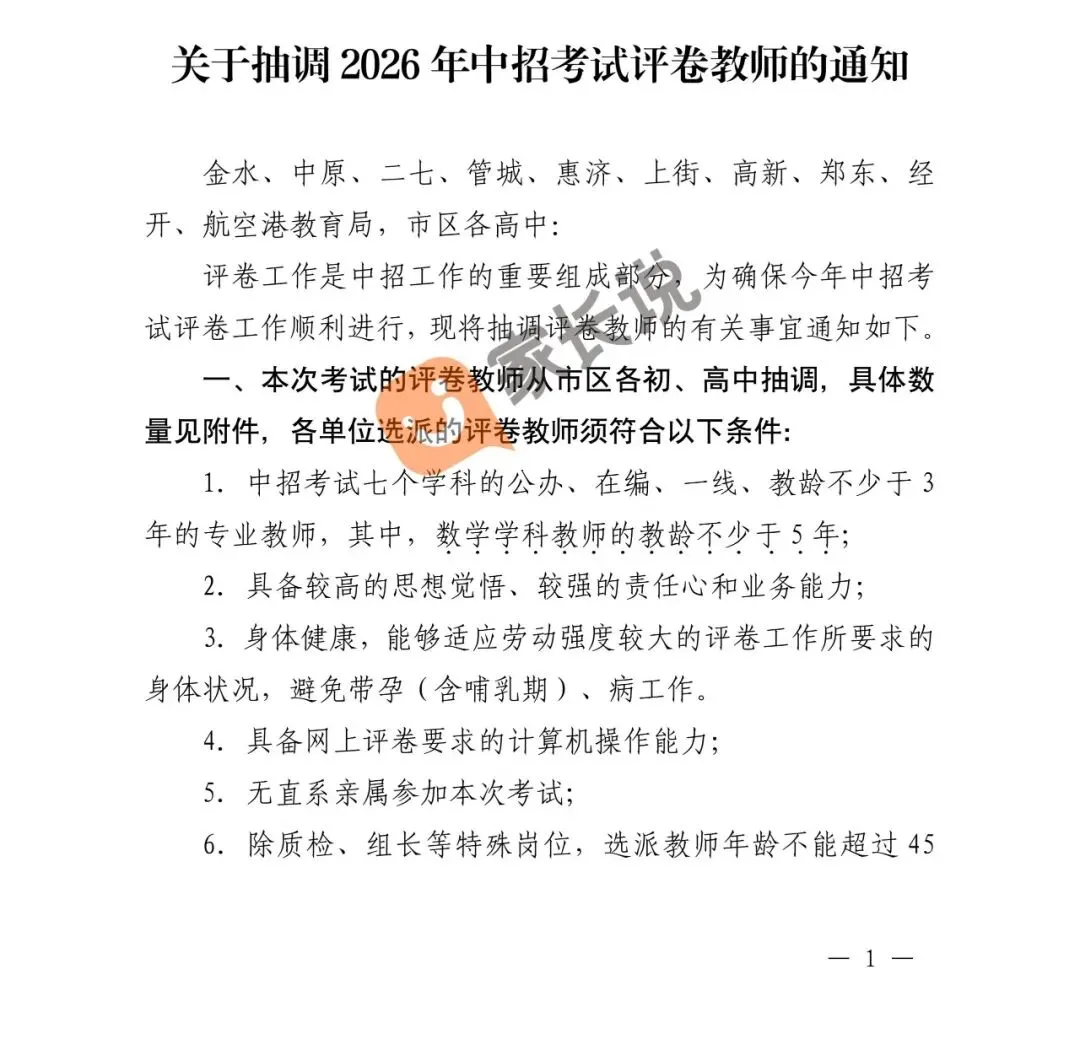 关于抽调 2026 年中招考试评卷教师的通知

金水、中原、二七、管城、惠济、上街、高新、郑东、经开、航空港教育局，市区各高中：

评卷工作是中招工作的重要组成部分，为确保今年中招考试评卷工作顺利进行，现将抽调评卷教师的有关事宜通知如下。

一、本次考试的评卷教师从市区各初、高中抽调，具体数量见附件，各单位选派的评卷教师须符合以下条件：

1. 中招考试七个学科的公办、在编、一线、教龄不少于 3 年的专业教师，其中，数学学科教师的教龄不少于 5 年；

2. 具备较高的思想觉悟、较强的责任心和业务能力；

3. 身体健康，能够适应劳动强度较大的评卷工作所要求的身体状况，避免带孕（含哺乳期）、病工作。

4. 具备网上评卷要求的计算机操作能力；

5. 无直系亲属参加本次考试；

6. 除质检、组长等特殊岗位，选派教师年龄不能超过 45

家长说

— 1 —